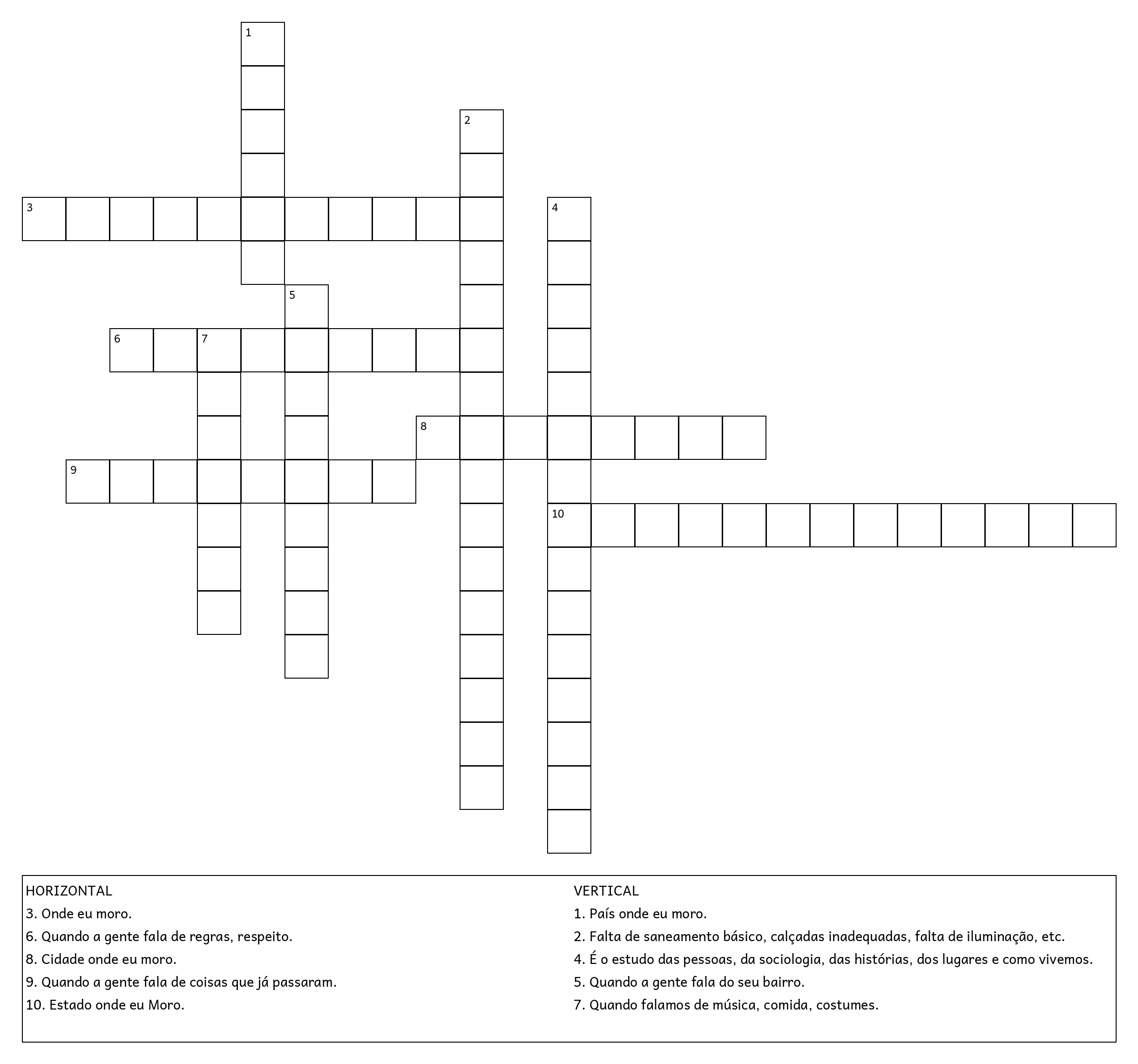 1

2

3

4

5

6

7

8

9

10

HORIZONTAL
3. Onde eu moro.
6. Quando a gente fala de regras, respeito.
8. Cidade onde eu moro.
9. Quando a gente fala de coisas que já passaram.
10. Estado onde eu Moro.

VERTICAL
1. País onde eu moro.
2. Falta de saneamento básico, calçadas inadequadas, falta de iluminação, etc.
4. É o estudo das pessoas, da sociologia, das histórias, dos lugares e como vivemos.
5. Quando a gente fala do seu bairro.
7. Quando falamos de música, comida, costumes.